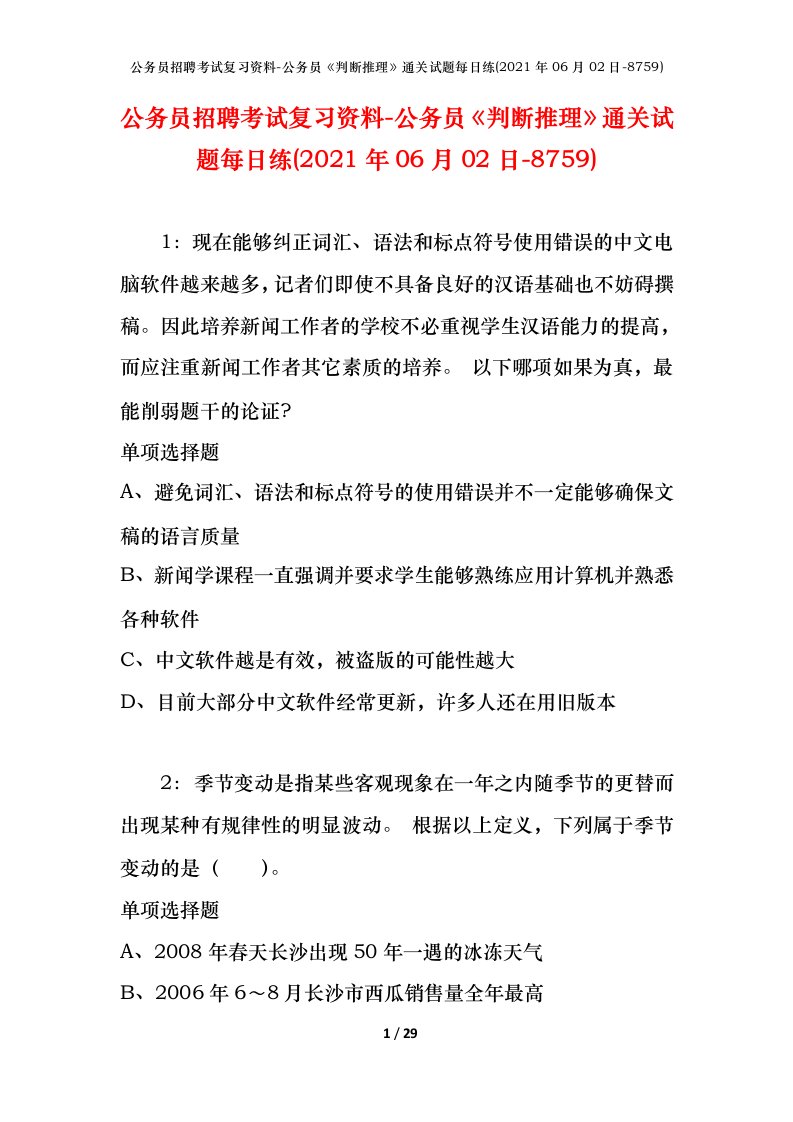 公务员招聘考试复习资料-公务员《判断推理》通关试题每日练(2021 年 06 月 02 日-8759)

公务员招聘考试复习资料-公务员《判断推理》通关试题每日练(2021 年 06 月 02 日-8759)

1：现在能够纠正词汇、语法和标点符号使用错误的中文电脑软件越来越多，记者们即使不具备良好的汉语基础也不妨碍撰稿。因此培养新闻工作者的学校不必重视学生汉语能力的提高，而应注重新闻工作者其它素质的培养。 以下哪项如果为真，最能削弱题干的论证?

单项选择题

A、避免词汇、语法和标点符号的使用错误并不一定能够确保文稿的语言质量

B、新闻学课程一直强调并要求学生能够熟练应用计算机并熟悉各种软件

C、中文软件越是有效，被盗版的可能性越大

D、目前大部分中文软件经常更新，许多人还在用旧版本

2：季节变动是指某些客观现象在一年之内随季节的更替而出现某种有规律性的明显波动。 根据以上定义，下列属于季节变动的是（　　）。

单项选择题

A、2008 年春天长沙出现 50 年一遇的冰冻天气

B、2006 年 6～8 月长沙市西瓜销售量全年最高

1 / 29